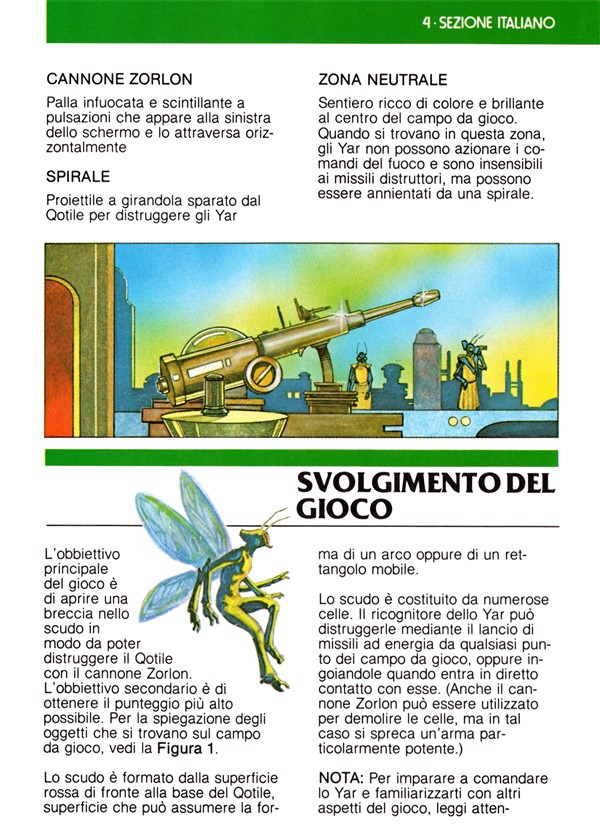 4 · SEZIONE ITALIANO

CANNONE ZORLON

Palla infuocata e scintillante a pulsazioni che appare alla sinistra dello schermo e lo attraversa orizzontalmente

SPIRALE

Proiettile a girandola sparato dal Qotile per distruggere gli Yar

ZONA NEUTRALE

Sentiero ricco di colore e brillante al centro del campo da gioco. Quando si trovano in questa zona, gli Yar non possono azionare i comandi del fuoco e sono insensibili ai missili distruttori, ma possono essere annientati da una spirale.

SVOLGIMENTO DEL GIOCO

L'obbiettivo principale del gioco è di aprire una breccia nello scudo in modo da poter distruggere il Qotile con il cannone Zorlon. L'obbiettivo secondario è di ottenere il punteggio più alto possibile. Per la spiegazione degli oggetti che si trovano sul campo da gioco, vedi la Figura 1.

Lo scudo è formato dalla superficie rossa di fronte alla base del Qotile, superficie che può assumere la forma di un arco oppure di un rettangolo mobile.

Lo scudo è costituito da numerose celle. Il ricognitore dello Yar può distruggerle mediante il lancio di missili ad energia da qualsiasi punto del campo da gioco, oppure ingoiandole quando entra in diretto contatto con esse. (Anche il cannone Zorlon può essere utilizzato per demolire le celle, ma in tal caso si spreca un'arma particolarmente potente.)

NOTA: Per imparare a comandare lo Yar e familiarizzarti con altri aspetti del gioco, leggi atten-